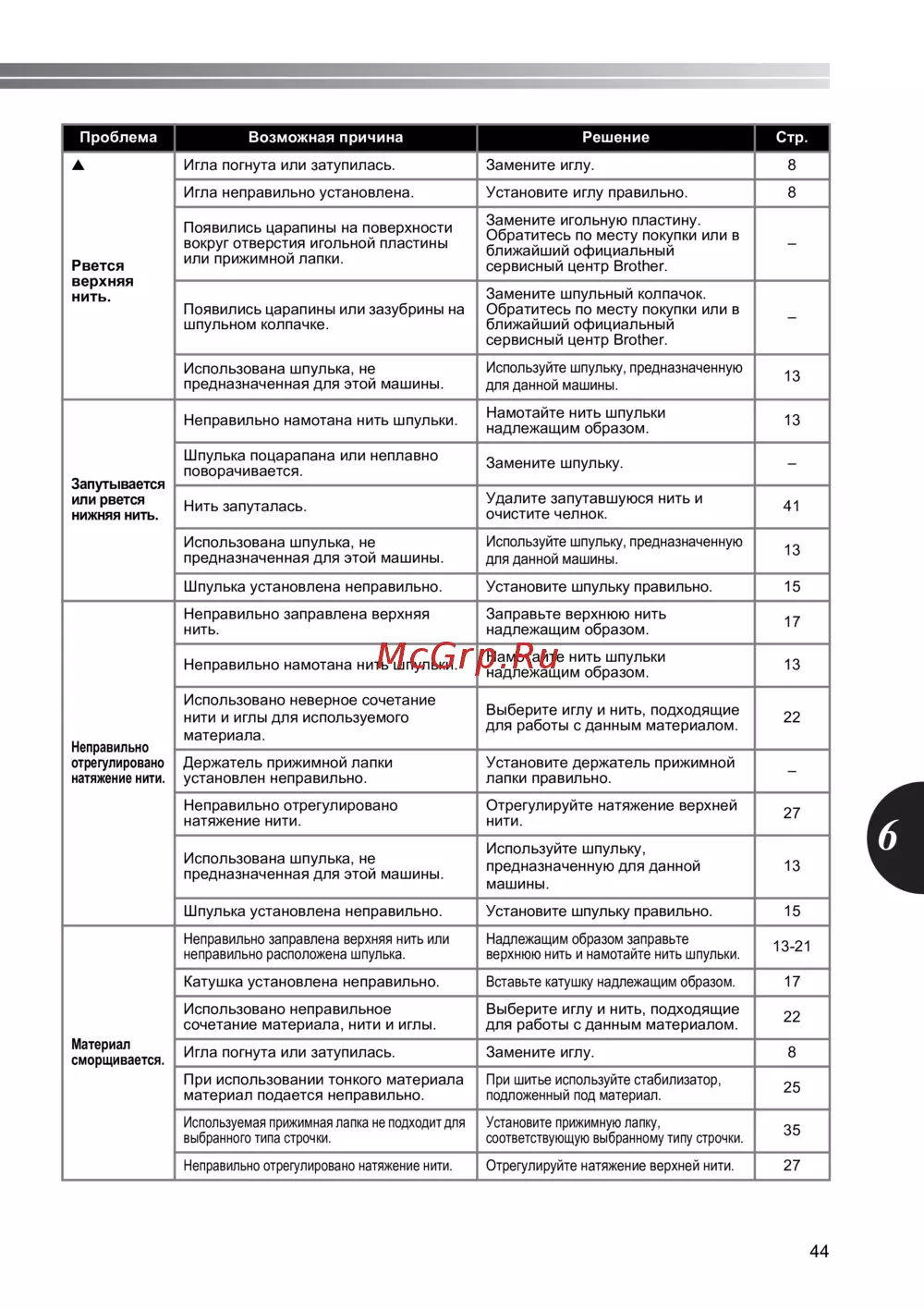 | Проблема | Возможная причина | Решение | Стр. |
|---|---|---|---|
| ▲ Рвется верхняя нить. | Игла погнута или затупилась. | Замените иглу. | 8 |
| | Игла неправильно установлена. | Установите иглу правильно. | 8 |
| | Появились царапины на поверхности вокруг отверстия игольной пластины или прижимной лапки. | Замените игольную пластину. Обратитесь по месту покупки или в ближайший официальный сервисный центр Brother. | – |
| | Появились царапины или зазубрины на шпульном колпачке. | Замените шпульный колпачок. Обратитесь по месту покупки или в ближайший официальный сервисный центр Brother. | – |
| | Использована шпулька, не предназначенная для этой машины. | Используйте шпульку, предназначенную для данной машины. | 13 |
| Запутывается или рвется нижняя нить. | Неправильно намотана нить шпульки. | Намотайте нить шпульки надлежащим образом. | 13 |
| | Шпулька поцарапана или неплавно поворачивается. | Замените шпульку. | – |
| | Нить запуталась. | Удалите запутавшуюся нить и очистите челнок. | 41 |
| | Использована шпулька, не предназначенная для этой машины. | Используйте шпульку, предназначенную для данной машины. | 13 |
| | Шпулька установлена неправильно. | Установите шпульку правильно. | 15 |
| Неправильно отрегулировано натяжение нити. | Неправильно заправлена верхняя нить. | Заправьте верхнюю нить надлежащим образом. | 17 |
| | Неправильно намотана нить шпульки. | Намотайте нить шпульки надлежащим образом. | 13 |
| | Использовано неверное сочетание нити и иглы для используемого материала. | Выберите иглу и нить, подходящие для работы с данным материалом. | 22 |
| | Держатель прижимной лапки установлен неправильно. | Установите держатель прижимной лапки правильно. | – |
| | Неправильно отрегулировано натяжение нити. | Отрегулируйте натяжение верхней нити. | 27 |
| | Использована шпулька, не предназначенная для этой машины. | Используйте шпульку, предназначенную для данной машины. | 13 |
| | Шпулька установлена неправильно. | Установите шпульку правильно. | 15 |
| Материал сморщивается. | Неправильно заправлена верхняя нить или неправильно расположена шпулька. | Надлежащим образом заправьте верхнюю нить и намотайте нить шпульки. | 13-21 |
| | Катушка установлена неправильно. | Вставьте катушку надлежащим образом. | 17 |
| | Использовано неправильное сочетание материала, нити и иглы. | Выберите иглу и нить, подходящие для работы с данным материалом. | 22 |
| | Игла погнута или затупилась. | Замените иглу. | 8 |
| | При использовании тонкого материала материал подается неправильно. | При шитье используйте стабилизатор, подложенный под материал. | 25 |
| | Используемая прижимная лапка не подходит для выбранного типа строчки. | Установите прижимную лапку, соответствующую выбранному типу строчки. | 35 |
| | Неправильно отрегулировано натяжение нити. | Отрегулируйте натяжение верхней нити. | 27 |

McGrp.Ru

6

44